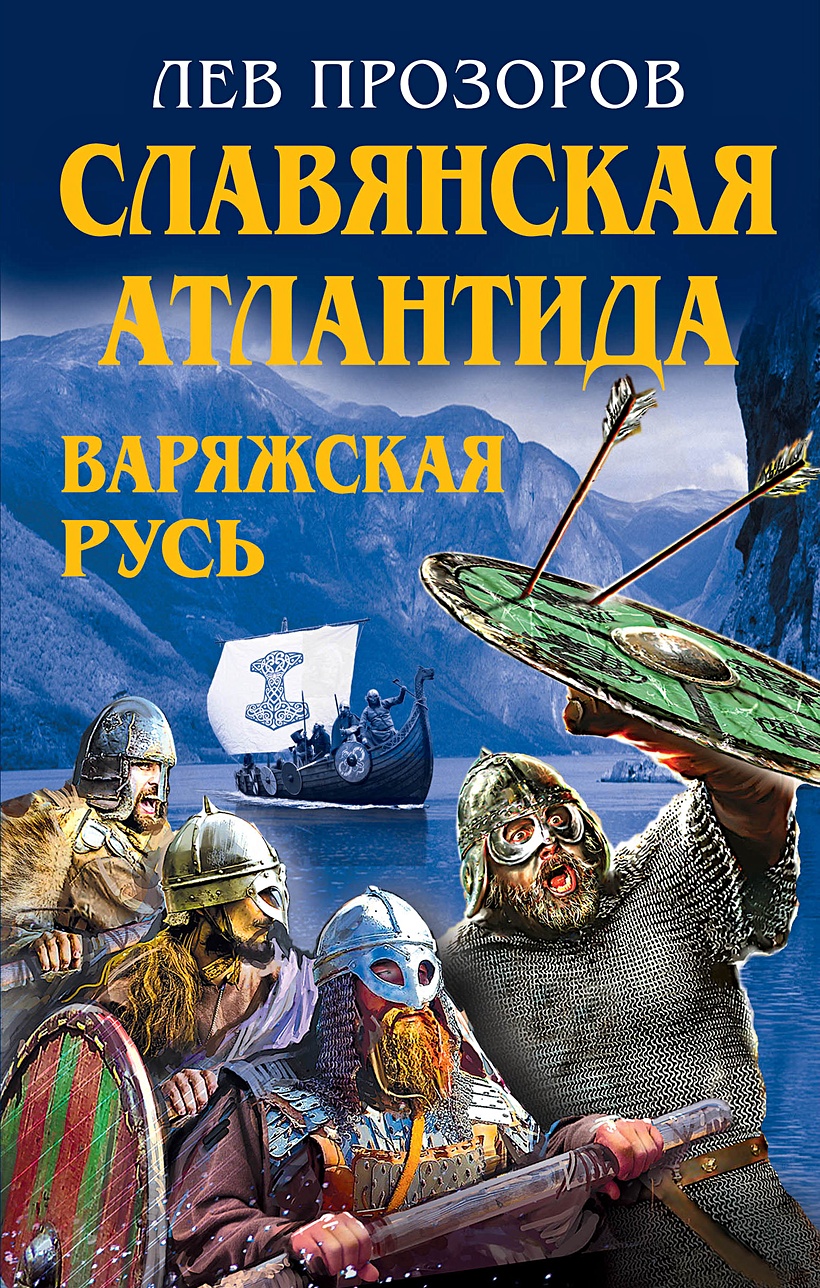 ЛЕВ ПРОЗОРОВ
СЛАВЯНСКАЯ АТЛАНТИДА
ВАРЯЖСКАЯ РУСЬ